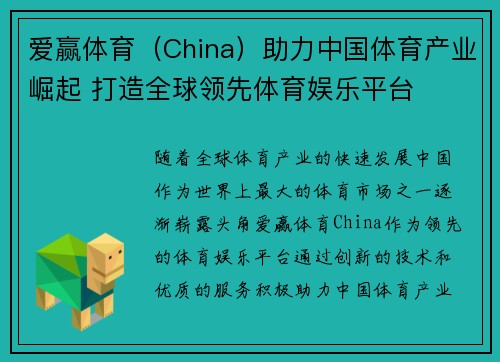 爱赢体育（China）助力中国体育产业崛起 打造全球领先体育娱乐平台

随着全球体育产业的快速发展中国作为世界上最大的体育市场之一逐渐崭露头角爱赢体育China作为领先的体育娱乐平台通过创新的技术和优质的服务积极助力中国体育产业